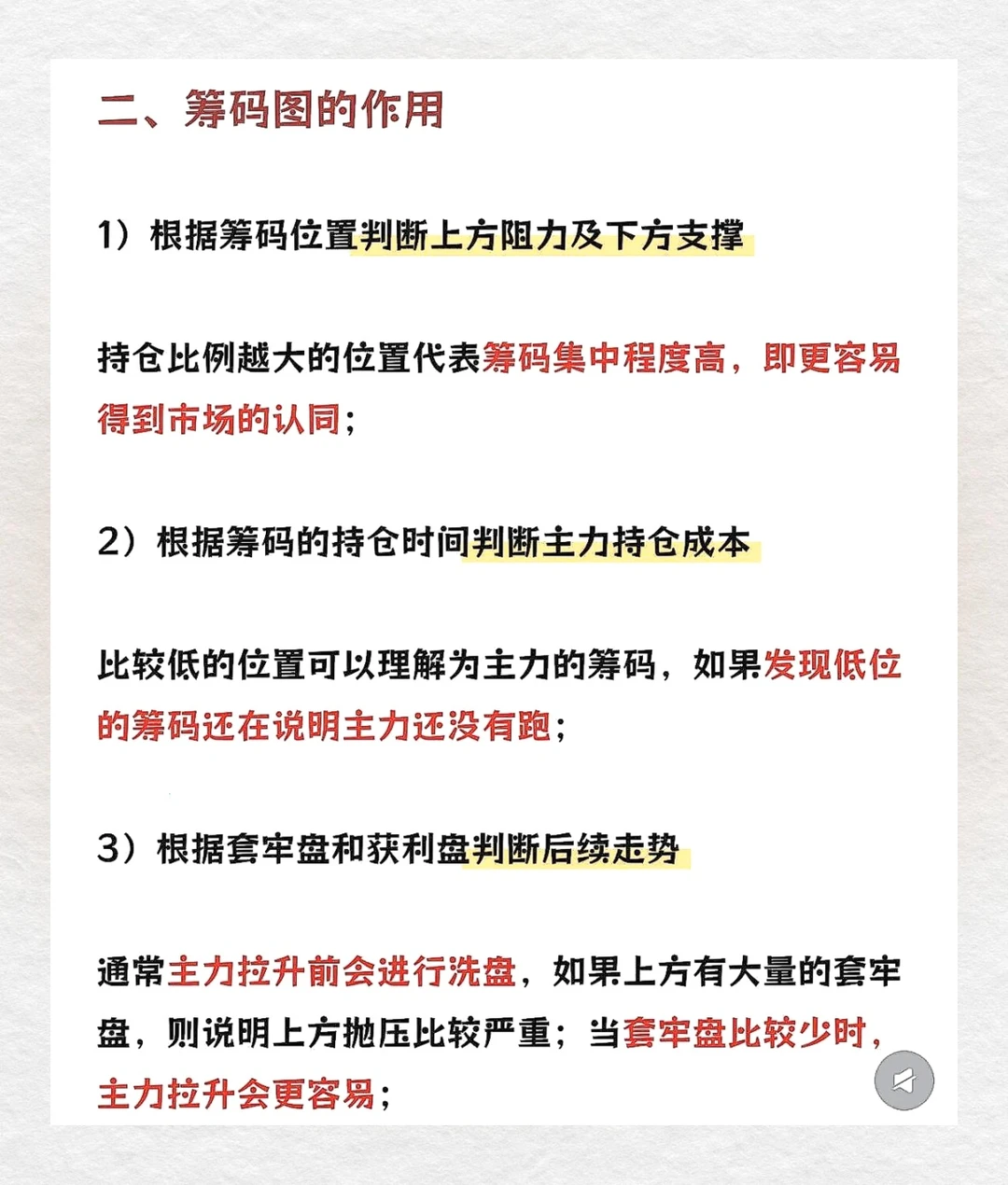 二、筹码图的作用

1）根据筹码位置判断上方阻力及下方支撑

持仓比例越大的位置代表筹码集中程度高，即更容易得到市场的认同；

2）根据筹码的持仓时间判断主力持仓成本

比较低的位置可以理解为主力的筹码，如果发现低位的筹码还在说明主力还没有跑；

3）根据套牢盘和获利盘判断后续走势

通常主力拉升前会进行洗盘，如果上方有大量的套牢盘，则说明上方抛压比较严重；当套牢盘比较少时，主力拉升会更容易；